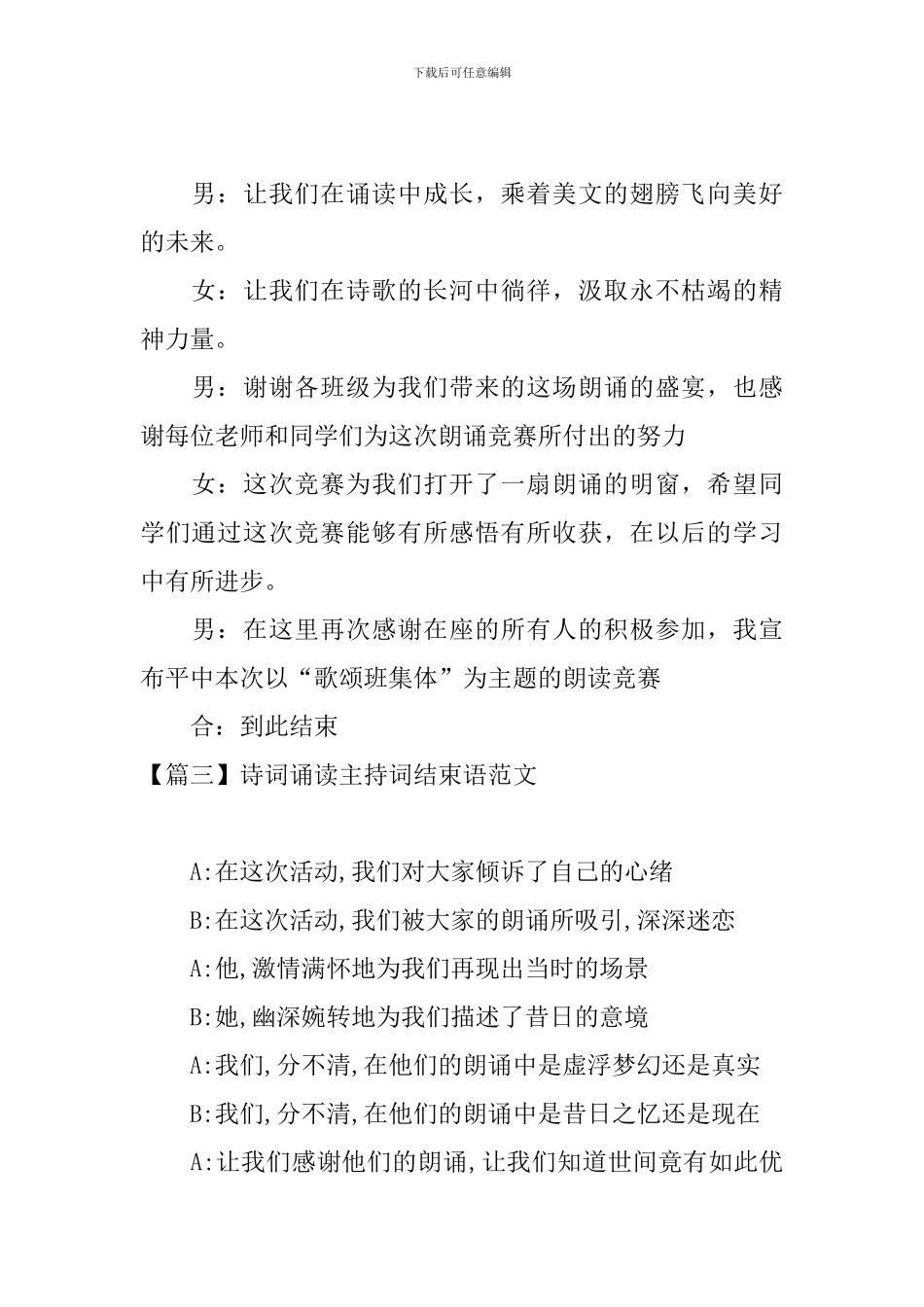 下载后可任意编辑

男：让我们在诵读中成长，乘着美文的翅膀飞向美好的未来。

女：让我们在诗歌的长河中徜徉，汲取永不枯竭的精神力量。

男：谢谢各班级为我们带来的这场朗诵的盛宴，也感谢每位老师和同学们为这次朗诵竞赛所付出的努力

女：这次竞赛为我们打开了一扇朗诵的明窗，希望同学们通过这次竞赛能够有所感悟有所收获，在以后的学习中有所进步。

男：在这里再次感谢在座的所有人的积极参加，我宣布平中本次以“歌颂班集体”为主题的朗读竞赛

合：到此结束

【篇三】诗词诵读主持词结束语范文

A:在这次活动,我们对大家倾诉了自己的心绪

B:在这次活动,我们被大家的朗诵所吸引,深深迷恋

A:他,激情满怀地为我们再现出当时的场景

B:她,幽深婉转地为我们描述了昔日的意境

A:我们,分不清,在他们的朗诵中是虚浮梦幻还是真实

B:我们,分不清,在他们的朗诵中是昔日之忆还是现在

A:让我们感谢他们的朗诵,让我们知道世间竟有如此优